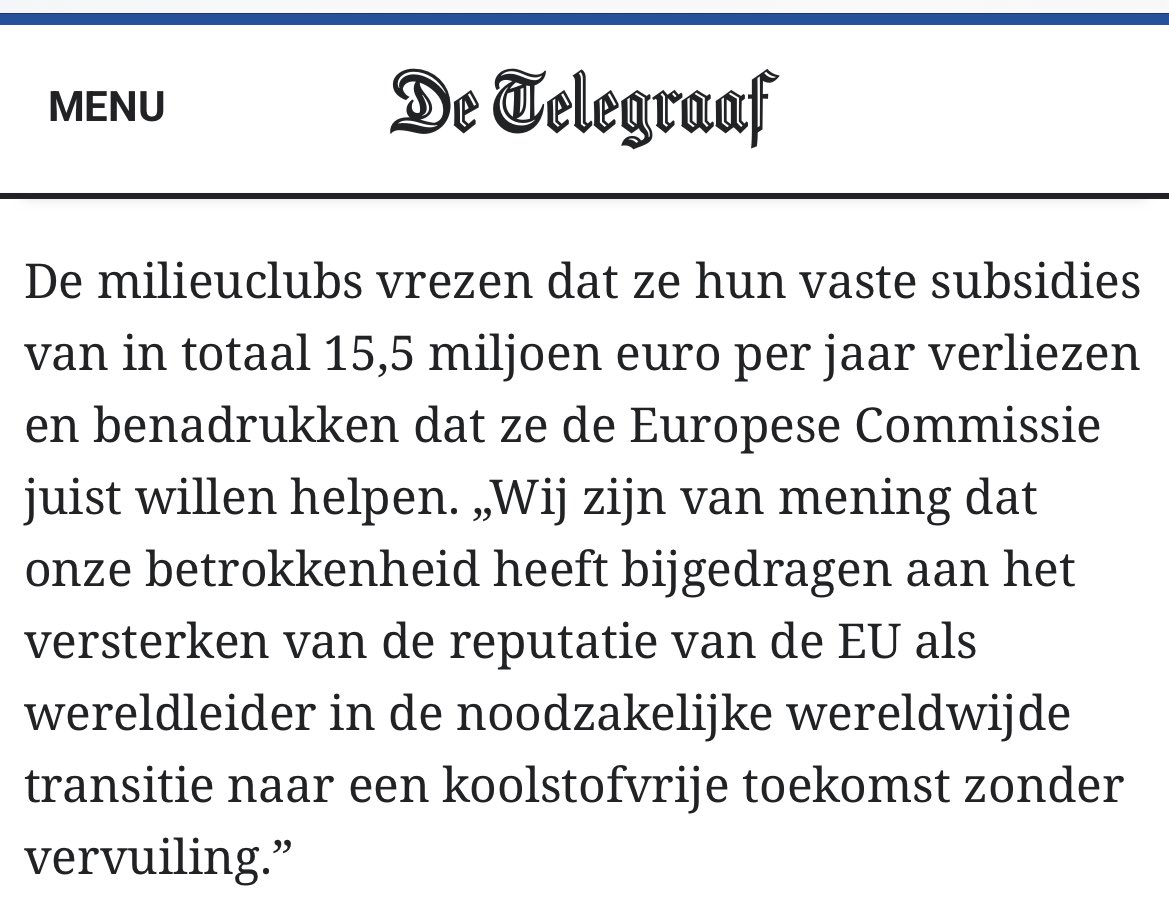 MENU

De Telegraaf

De milieuclubs vrezen dat ze hun vaste subsidies van in totaal 15,5 miljoen euro per jaar verliezen en benadrukken dat ze de Europese Commissie juist willen helpen. „Wij zijn van mening dat onze betrokkenheid heeft bijgedragen aan het versterken van de reputatie van de EU als wereldleider in de noodzakelijke wereldwijde transitie naar een koolstofvrije toekomst zonder vervuiling.”